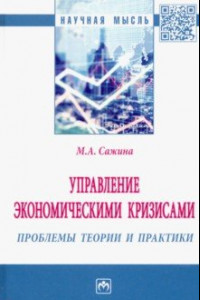 НАУЧНАЯ МЫСЛЬ

М.А. Сажина

УПРАВЛЕНИЕ ЭКОНОМИЧЕСКИМИ КРИЗИСАМИ

ПРОБЛЕМЫ ТЕОРИИ И ПРАКТИКИ